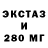 ЭКСТАЗ
И
280 МГ